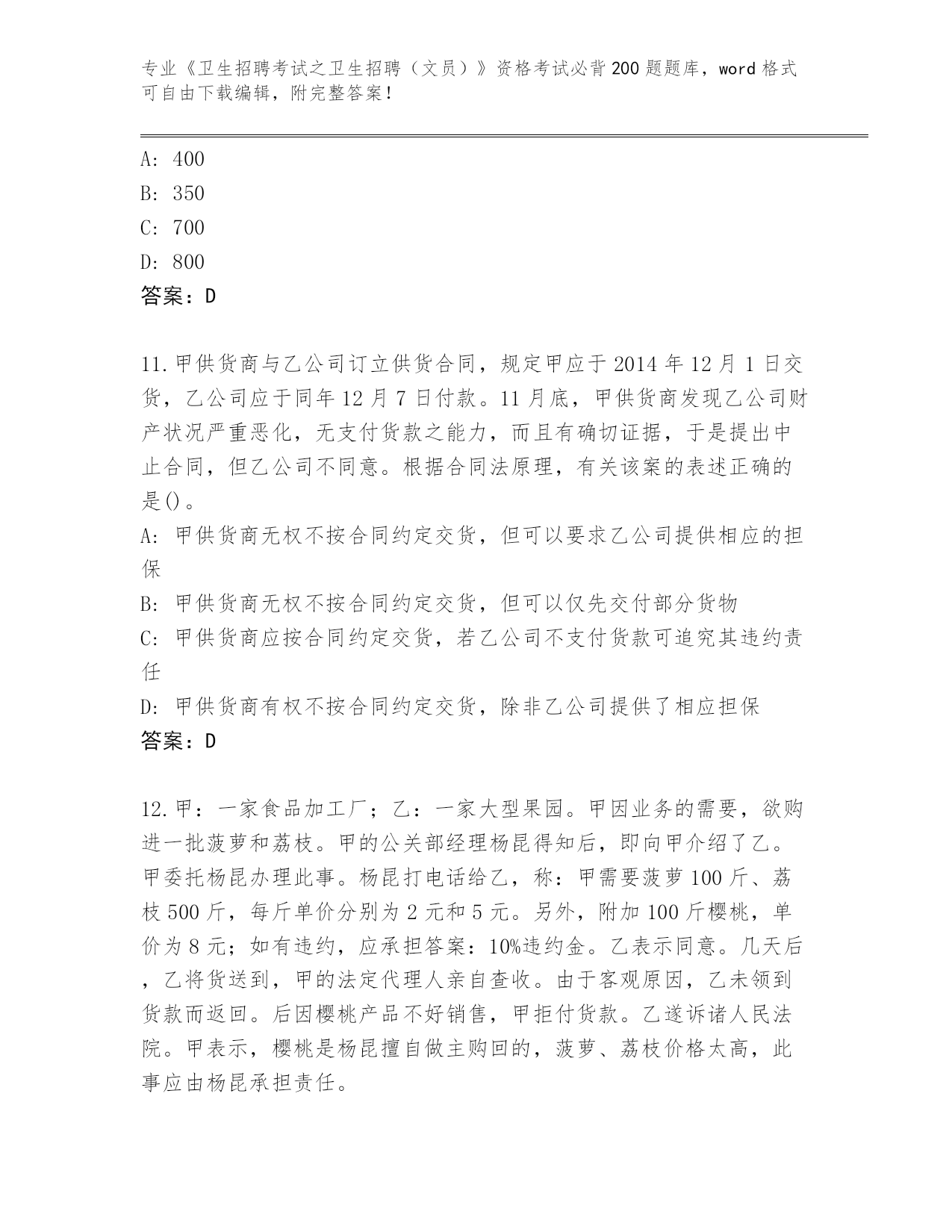 专业《卫生招聘考试之卫生招聘（文员）》资格考试必背200题题库，word格式可自由下载编辑，附完整答案！

A: 400
B: 350
C: 700
D: 800
答案：D

11.甲供货商与乙公司订立供货合同，规定甲应于2014年12月1日交货，乙公司应于同年12月7日付款。11月底，甲供货商发现乙公司财产状况严重恶化，无支付货款之能力，而且有确切证据，于是提出中止合同，但乙公司不同意。根据合同法原理，有关该案的表述正确的是()。
A: 甲供货商无权不按合同约定交货，但可以要求乙公司提供相应的担保
B: 甲供货商无权不按合同约定交货，但可以仅先交付部分货物
C: 甲供货商应按合同约定交货，若乙公司不支付货款可追究其违约责任
D: 甲供货商有权不按合同约定交货，除非乙公司提供了相应担保
答案：D

12.甲：一家食品加工厂；乙：一家大型果园。甲因业务的需要，欲购进一批菠萝和荔枝。甲的公关部经理杨昆得知后，即向甲介绍了乙。甲委托杨昆办理此事。杨昆打电话给乙，称：甲需要菠萝100斤、荔枝500斤，每斤单价分别为2元和5元。另外，附加100斤樱桃，单价为8元；如有违约，应承担答案：10%违约金。乙表示同意。几天后，乙将货送到，甲的法定代理人亲自查收。由于客观原因，乙未领到货款而返回。后因樱桃产品不好销售，甲拒付货款。乙遂诉诸人民法院。甲表示，樱桃是杨昆擅自做主购回的，菠萝、荔枝价格太高，此事应由杨昆承担责任。